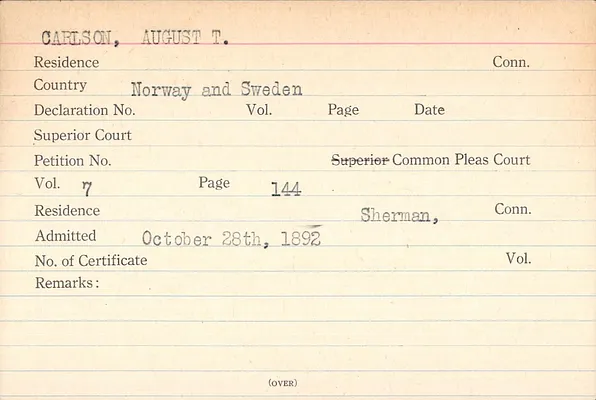 CARLSON, AUGUST T.

Residence Conn.

Country Norway and Sweden

Declaration No. Vol. Page Date

Superior Court

Petition No. Superior Common Pleas Court

Vol. 7 Page 144

Residence Sherman, Conn.

Admitted October 28th, 1892

No. of Certificate Vol.

Remarks:

(OVER)